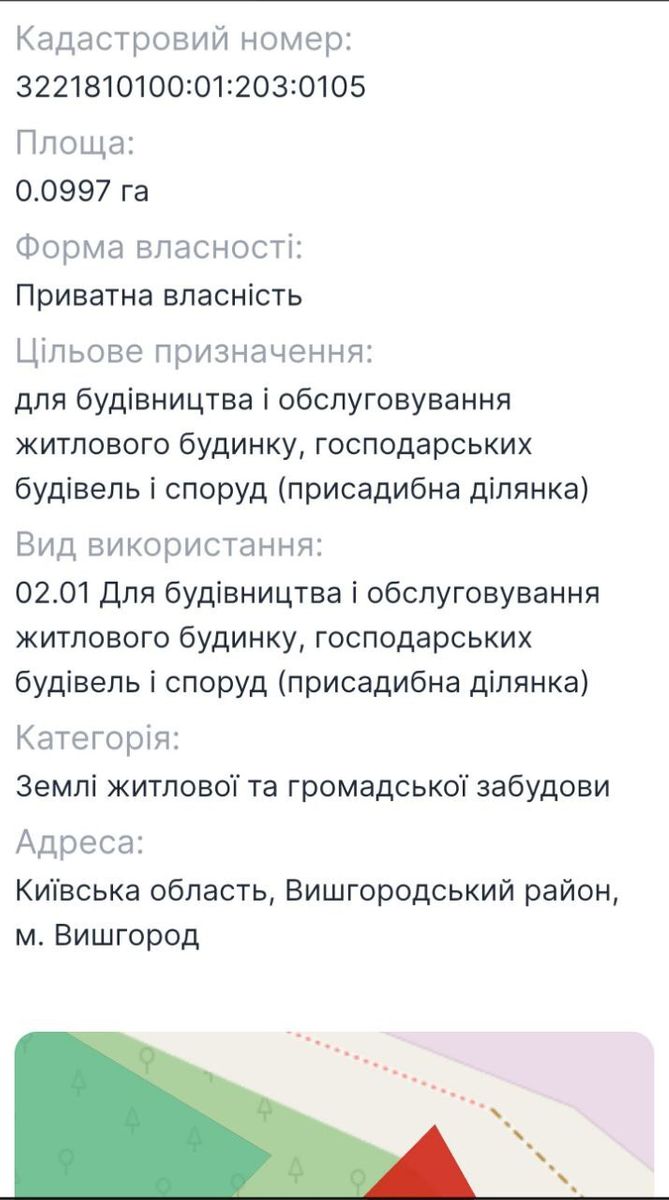 Кадастровий номер:
3221810100:01:203:0105

Площа:
0.0997 га

Форма власності:
Приватна власність

Цільове призначення:
для будівництва і обслуговування житлового будинку, господарських будівель і споруд (присадибна ділянка)

Вид використання:
02.01 Для будівництва і обслуговування житлового будинку, господарських будівель і споруд (присадибна ділянка)

Категорія:
Землі житлової та громадської забудови

Адреса:
Київська область, Вишгородський район, м. Вишгород